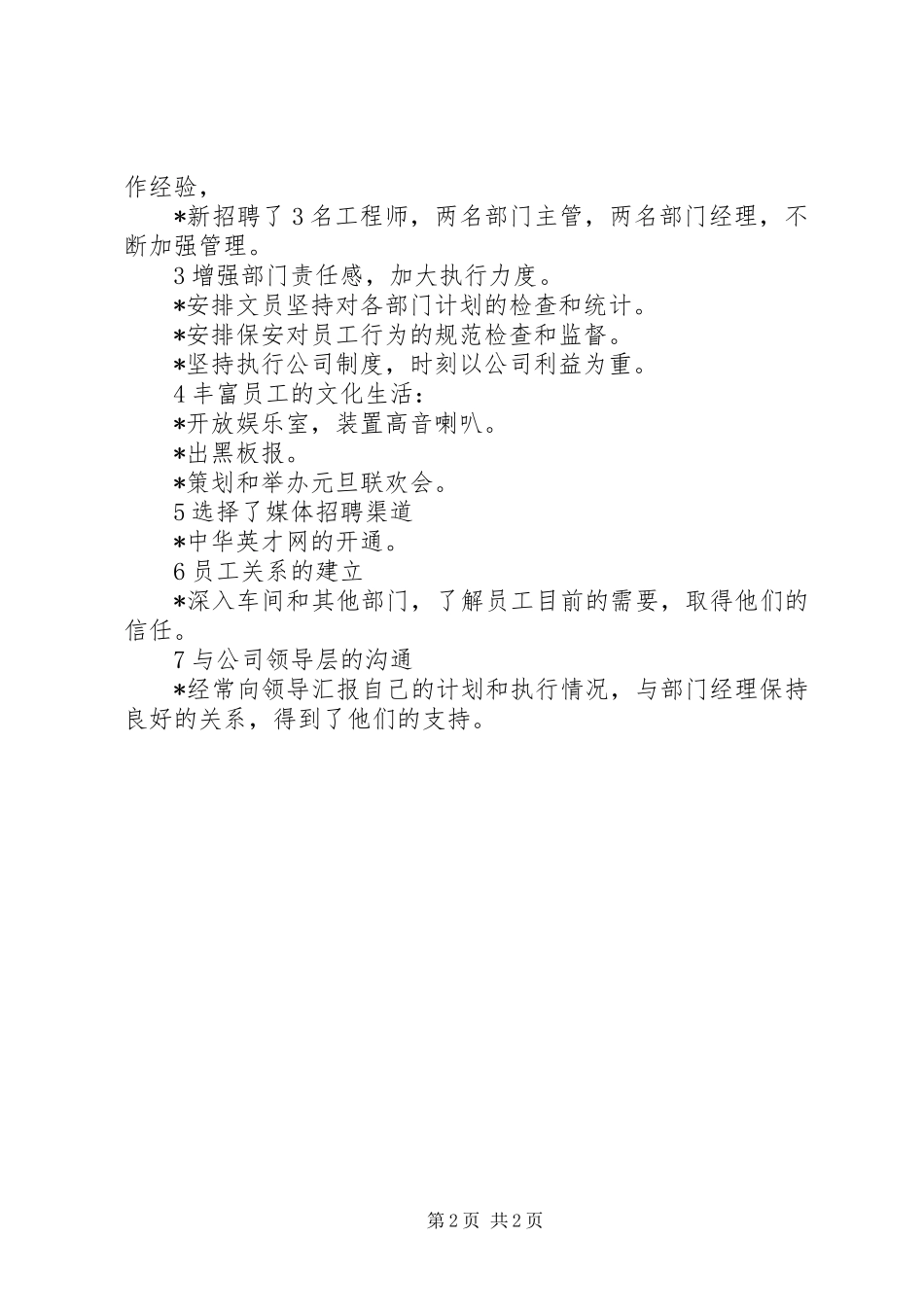 作经验，

*新招聘了3名工程师，两名部门主管，两名部门经理，不断加强管理。

3增强部门责任感，加大执行力度。

*安排文员坚持对各部门计划的检查和统计。

*安排保安对员工行为的规范检查和监督。

*坚持执行公司制度，时刻以公司利益为重。

4丰富员工的文化生活：

*开放娱乐室，装置高音喇叭。

*出黑板报。

*策划和举办元旦联欢会。

5选择了媒体招聘渠道

*中华英才网的开通。

6员工关系的建立

*深入车间和其他部门，了解员工目前的需要，取得他们的信任。

7与公司领导层的沟通

*经常向领导汇报自己的计划和执行情况，与部门经理保持良好的关系，得到了他们的支持。

第2页 共2页